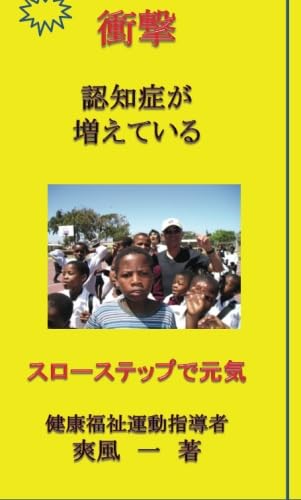 衝撃

認知症が
増えている

スローステップで元気

健康福祉運動指導者
爽風 一 著